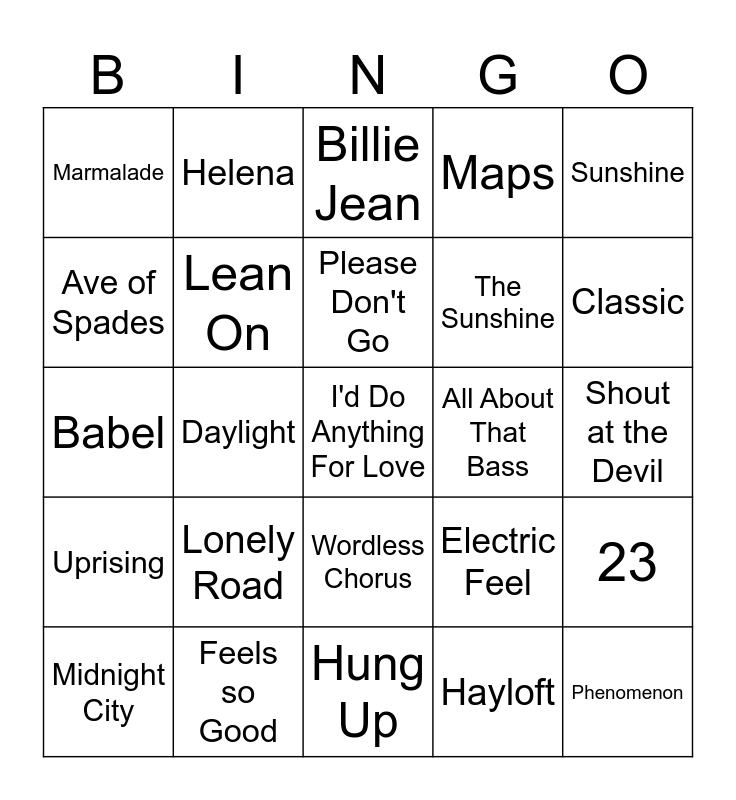 | B | I | N | G | O |
|---|---|---|---|---|
| Marmalade | Helena | Billie Jean | Maps | Sunshine |
| Ave of Spades | Lean On | Please Don't Go | The Sunshine | Classic |
| Babel | Daylight | I'd Do Anything For Love | All About That Bass | Shout at the Devil |
| Uprising | Lonely Road | Wordless Chorus | Electric Feel | 23 |
| Midnight City | Feels so Good | Hung Up | Hayloft | Phenomenon |